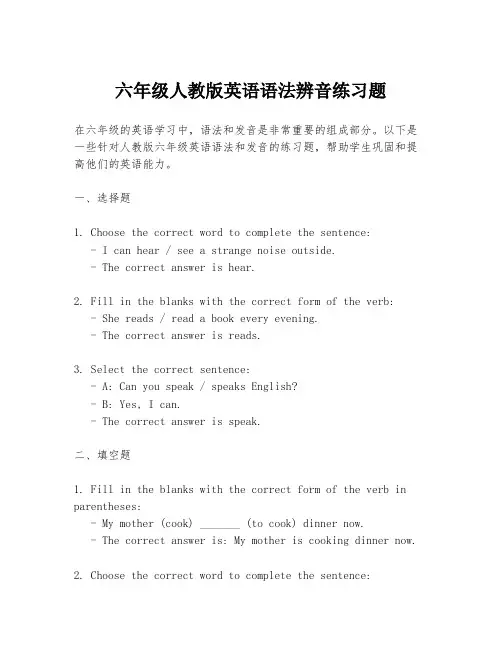 六年级人教版英语语法辨音练习题

在六年级的英语学习中，语法和发音是非常重要的组成部分。以下是一些针对人教版六年级英语语法和发音的练习题，帮助学生巩固和提高他们的英语能力。

一、选择题

1. Choose the correct word to complete the sentence:
- I can hear / see a strange noise outside.
- The correct answer is hear.

2. Fill in the blanks with the correct form of the verb:
- She reads / read a book every evening.
- The correct answer is reads.

3. Select the correct sentence:
- A: Can you speak / speaks English?
- B: Yes, I can.
- The correct answer is speak.

二、填空题

1. Fill in the blanks with the correct form of the verb in parentheses:
- My mother (cook) _______ (to cook) dinner now.
- The correct answer is: My mother is cooking dinner now.

2. Choose the correct word to complete the sentence: